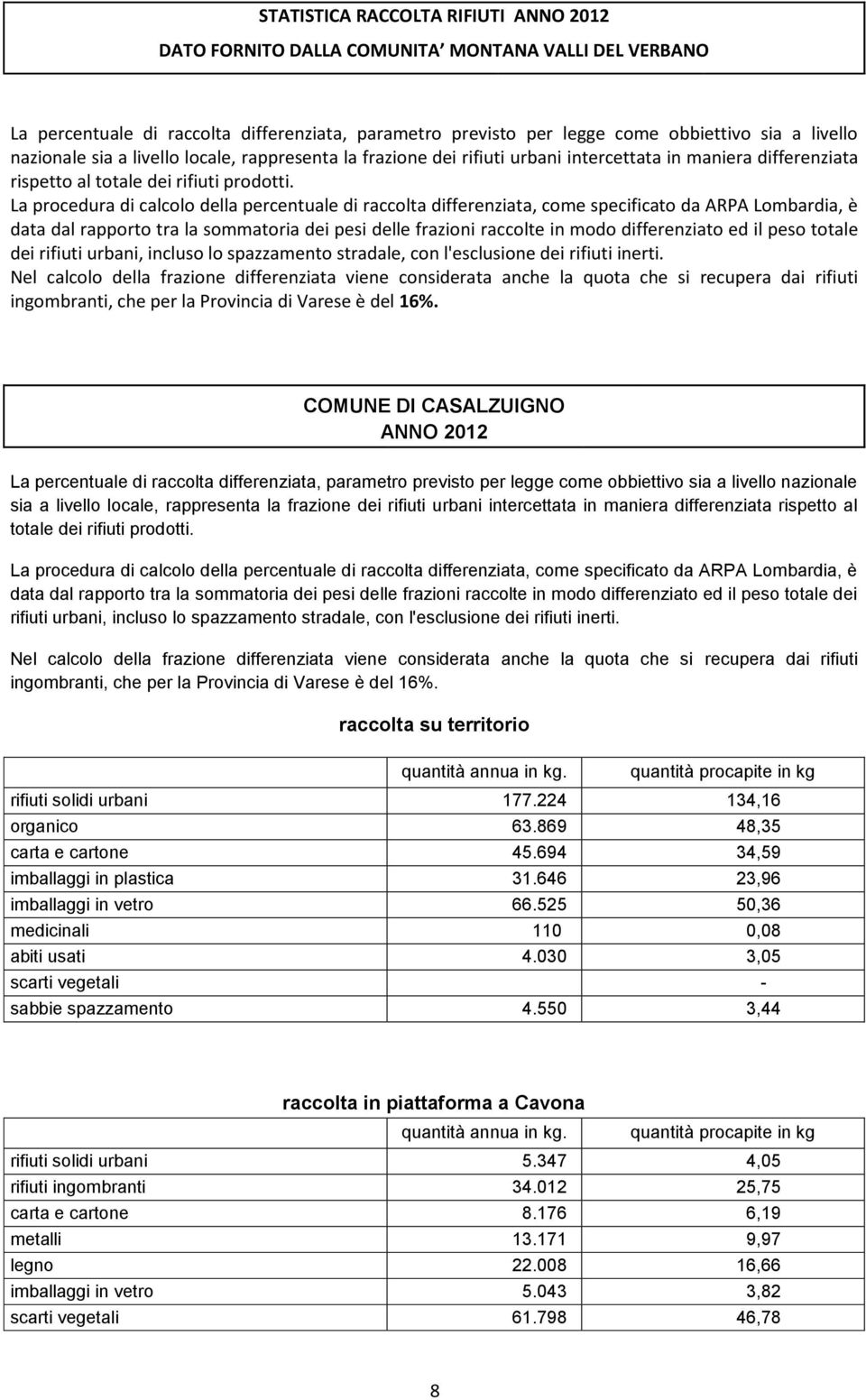 STATISTICA RACCOLTA RIFIUTI ANNO 2012
DATO FORNITO DALLA COMUNITA' MONTANA VALLI DEL VERBANO

La percentuale di raccolta differenziata, parametro previsto per legge come obbiettivo sia a livello nazionale sia a livello locale, rappresenta la frazione dei rifiuti urbani intercettata in maniera differenziata rispetto al totale dei rifiuti prodotti.
La procedura di calcolo della percentuale di raccolta differenziata, come specificato da ARPA Lombardia, è data dal rapporto tra la sommatoria dei pesi delle frazioni raccolte in modo differenziato ed il peso totale dei rifiuti urbani, incluso lo spazzamento stradale, con l'esclusione dei rifiuti inerti.
Nel calcolo della frazione differenziata viene considerata anche la quota che si recupera dai rifiuti ingombranti, che per la Provincia di Varese è del 16%.

COMUNE DI CASALZUIGNO
ANNO 2012

La percentuale di raccolta differenziata, parametro previsto per legge come obbiettivo sia a livello nazionale sia a livello locale, rappresenta la frazione dei rifiuti urbani intercettata in maniera differenziata rispetto al totale dei rifiuti prodotti.

La procedura di calcolo della percentuale di raccolta differenziata, come specificato da ARPA Lombardia, è data dal rapporto tra la sommatoria dei pesi delle frazioni raccolte in modo differenziato ed il peso totale dei rifiuti urbani, incluso lo spazzamento stradale, con l'esclusione dei rifiuti inerti.

Nel calcolo della frazione differenziata viene considerata anche la quota che si recupera dai rifiuti ingombranti, che per la Provincia di Varese è del 16%.

raccolta su territorio

| | quantità annua in kg. | quantità procapite in kg |
|---|---|---|
| rifiuti solidi urbani | 177.224 | 134,16 |
| organico | 63.869 | 48,35 |
| carta e cartone | 45.694 | 34,59 |
| imballaggi in plastica | 31.646 | 23,96 |
| imballaggi in vetro | 66.525 | 50,36 |
| medicinali | 110 | 0,08 |
| abiti usati | 4.030 | 3,05 |
| scarti vegetali | | - |
| sabbie spazzamento | 4.550 | 3,44 |

raccolta in piattaforma a Cavona

| | quantità annua in kg. | quantità procapite in kg |
|---|---|---|
| rifiuti solidi urbani | 5.347 | 4,05 |
| rifiuti ingombranti | 34.012 | 25,75 |
| carta e cartone | 8.176 | 6,19 |
| metalli | 13.171 | 9,97 |
| legno | 22.008 | 16,66 |
| imballaggi in vetro | 5.043 | 3,82 |
| scarti vegetali | 61.798 | 46,78 |

8